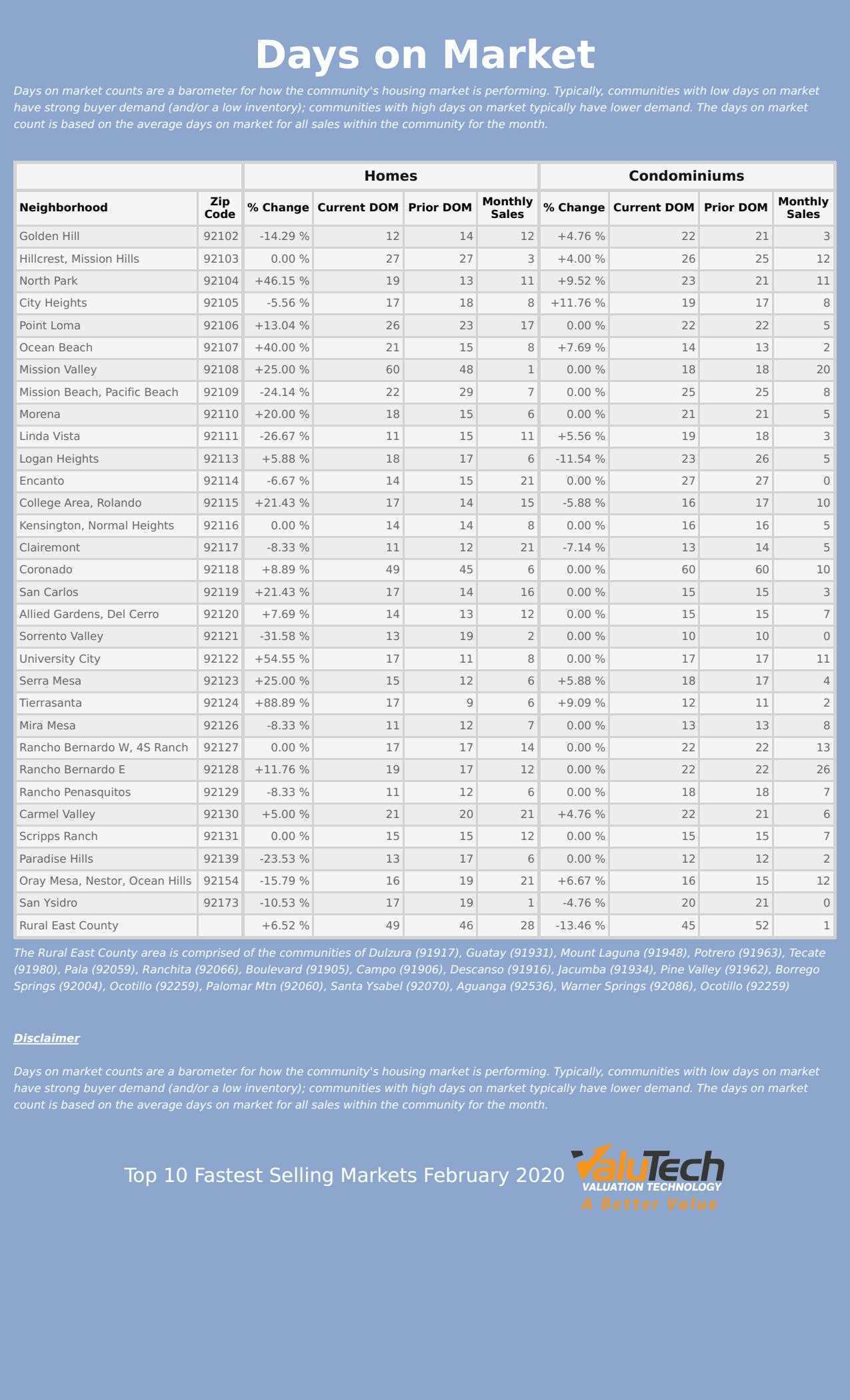 Days on Market

Days on market counts are a barometer for how the community's housing market is performing. Typically, communities with low days on market have strong buyer demand (and/or a low inventory); communities with high days on market typically have lower demand. The days on market count is based on the average days on market for all sales within the community for the month.

| | | Homes | | | | Condominiums | | | |
|---|---|---|---|---|---|---|---|---|---|
| Neighborhood | Zip Code | % Change | Current DOM | Prior DOM | Monthly Sales | % Change | Current DOM | Prior DOM | Monthly Sales |
| Golden Hill | 92102 | -14.29 % | 12 | 14 | 12 | +4.76 % | 22 | 21 | 3 |
| Hillcrest, Mission Hills | 92103 | 0.00 % | 27 | 27 | 3 | +4.00 % | 26 | 25 | 12 |
| North Park | 92104 | +46.15 % | 19 | 13 | 11 | +9.52 % | 23 | 21 | 11 |
| City Heights | 92105 | -5.56 % | 17 | 18 | 8 | +11.76 % | 19 | 17 | 8 |
| Point Loma | 92106 | +13.04 % | 26 | 23 | 17 | 0.00 % | 22 | 22 | 5 |
| Ocean Beach | 92107 | +40.00 % | 21 | 15 | 8 | +7.69 % | 14 | 13 | 2 |
| Mission Valley | 92108 | +25.00 % | 60 | 48 | 1 | 0.00 % | 18 | 18 | 20 |
| Mission Beach, Pacific Beach | 92109 | -24.14 % | 22 | 29 | 7 | 0.00 % | 25 | 25 | 8 |
| Morena | 92110 | +20.00 % | 18 | 15 | 6 | 0.00 % | 21 | 21 | 5 |
| Linda Vista | 92111 | -26.67 % | 11 | 15 | 11 | +5.56 % | 19 | 18 | 3 |
| Logan Heights | 92113 | +5.88 % | 18 | 17 | 6 | -11.54 % | 23 | 26 | 5 |
| Encanto | 92114 | -6.67 % | 14 | 15 | 21 | 0.00 % | 27 | 27 | 0 |
| College Area, Rolando | 92115 | +21.43 % | 17 | 14 | 15 | -5.88 % | 16 | 17 | 10 |
| Kensington, Normal Heights | 92116 | 0.00 % | 14 | 14 | 8 | 0.00 % | 16 | 16 | 5 |
| Clairemont | 92117 | -8.33 % | 11 | 12 | 21 | -7.14 % | 13 | 14 | 5 |
| Coronado | 92118 | +8.89 % | 49 | 45 | 6 | 0.00 % | 60 | 60 | 10 |
| San Carlos | 92119 | +21.43 % | 17 | 14 | 16 | 0.00 % | 15 | 15 | 3 |
| Allied Gardens, Del Cerro | 92120 | +7.69 % | 14 | 13 | 12 | 0.00 % | 15 | 15 | 7 |
| Sorrento Valley | 92121 | -31.58 % | 13 | 19 | 2 | 0.00 % | 10 | 10 | 0 |
| University City | 92122 | +54.55 % | 17 | 11 | 8 | 0.00 % | 17 | 17 | 11 |
| Serra Mesa | 92123 | +25.00 % | 15 | 12 | 6 | +5.88 % | 18 | 17 | 4 |
| Tierrasanta | 92124 | +88.89 % | 17 | 9 | 6 | +9.09 % | 12 | 11 | 2 |
| Mira Mesa | 92126 | -8.33 % | 11 | 12 | 7 | 0.00 % | 13 | 13 | 8 |
| Rancho Bernardo W, 4S Ranch | 92127 | 0.00 % | 17 | 17 | 14 | 0.00 % | 22 | 22 | 13 |
| Rancho Bernardo E | 92128 | +11.76 % | 19 | 17 | 12 | 0.00 % | 22 | 22 | 26 |
| Rancho Penasquitos | 92129 | -8.33 % | 11 | 12 | 6 | 0.00 % | 18 | 18 | 7 |
| Carmel Valley | 92130 | +5.00 % | 21 | 20 | 21 | +4.76 % | 22 | 21 | 6 |
| Scripps Ranch | 92131 | 0.00 % | 15 | 15 | 12 | 0.00 % | 15 | 15 | 7 |
| Paradise Hills | 92139 | -23.53 % | 13 | 17 | 6 | 0.00 % | 12 | 12 | 2 |
| Oray Mesa, Nestor, Ocean Hills | 92154 | -15.79 % | 16 | 19 | 21 | +6.67 % | 16 | 15 | 12 |
| San Ysidro | 92173 | -10.53 % | 17 | 19 | 1 | -4.76 % | 20 | 21 | 0 |
| Rural East County | | +6.52 % | 49 | 46 | 28 | -13.46 % | 45 | 52 | 1 |

The Rural East County area is comprised of the communities of Dulzura (91917), Guatay (91931), Mount Laguna (91948), Potrero (91963), Tecate (91980), Pala (92059), Ranchita (92066), Boulevard (91905), Campo (91906), Descanso (91916), Jacumba (91934), Pine Valley (91962), Borrego Springs (92004), Ocotillo (92259), Palomar Mtn (92060), Santa Ysabel (92070), Aguanga (92536), Warner Springs (92086), Ocotillo (92259)

Disclaimer

Days on market counts are a barometer for how the community's housing market is performing. Typically, communities with low days on market have strong buyer demand (and/or a low inventory); communities with high days on market typically have lower demand. The days on market count is based on the average days on market for all sales within the community for the month.

Top 10 Fastest Selling Markets February 2020

ValuTech
VALUATION TECHNOLOGY
A Better Value